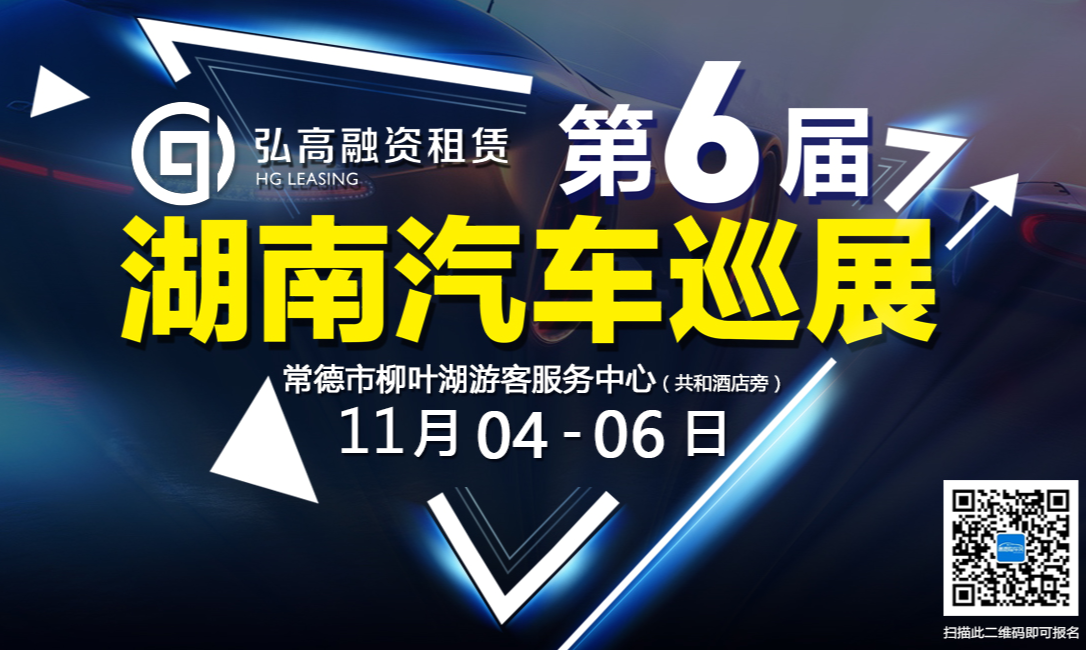 弘高融资租赁
HG LEASING

第6届
湖南汽车巡展

常德市柳叶湖游客服务中心（共和酒店旁）
11月 04 - 06 日

扫描此二维码即可报名